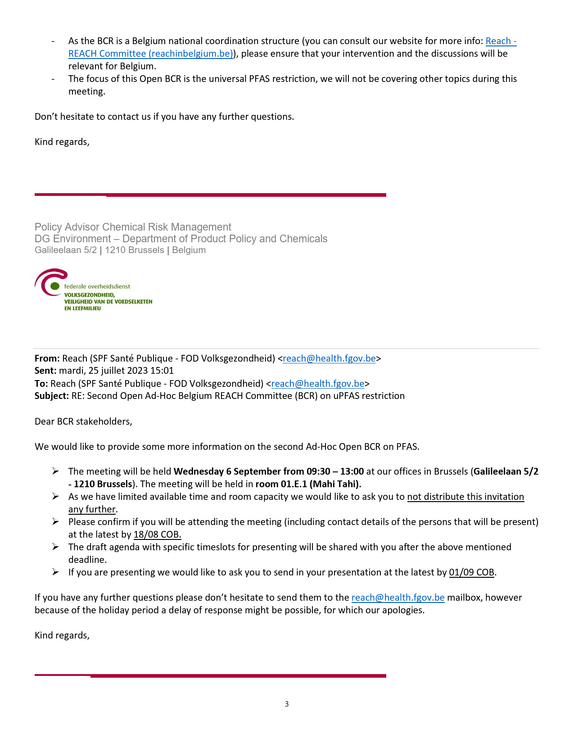 - As the BCR is a Belgium national coordination structure (you can consult our website for more info: Reach - REACH Committee (reachinbelgium.be)), please ensure that your intervention and the discussions will be relevant for Belgium.
- The focus of this Open BCR is the universal PFAS restriction, we will not be covering other topics during this meeting.

Don't hesitate to contact us if you have any further questions.

Kind regards,

Policy Advisor Chemical Risk Management
DG Environment – Department of Product Policy and Chemicals
Galileelaan 5/2 | 1210 Brussels | Belgium

federale overheidsdienst
VOLKSGEZONDHEID,
VEILIGHEID VAN DE VOEDSELKETEN
EN LEEFMILIEU

From: Reach (SPF Santé Publique - FOD Volksgezondheid) <reach@health.fgov.be>
Sent: mardi, 25 juillet 2023 15:01
To: Reach (SPF Santé Publique - FOD Volksgezondheid) <reach@health.fgov.be>
Subject: RE: Second Open Ad-Hoc Belgium REACH Committee (BCR) on uPFAS restriction

Dear BCR stakeholders,

We would like to provide some more information on the second Ad-Hoc Open BCR on PFAS.

➢ The meeting will be held Wednesday 6 September from 09:30 – 13:00 at our offices in Brussels (Galileelaan 5/2 - 1210 Brussels). The meeting will be held in room 01.E.1 (Mahi Tahi).
➢ As we have limited available time and room capacity we would like to ask you to not distribute this invitation any further.
➢ Please confirm if you will be attending the meeting (including contact details of the persons that will be present) at the latest by 18/08 COB.
➢ The draft agenda with specific timeslots for presenting will be shared with you after the above mentioned deadline.
➢ If you are presenting we would like to ask you to send in your presentation at the latest by 01/09 COB.

If you have any further questions please don't hesitate to send them to the reach@health.fgov.be mailbox, however because of the holiday period a delay of response might be possible, for which our apologies.

Kind regards,

3